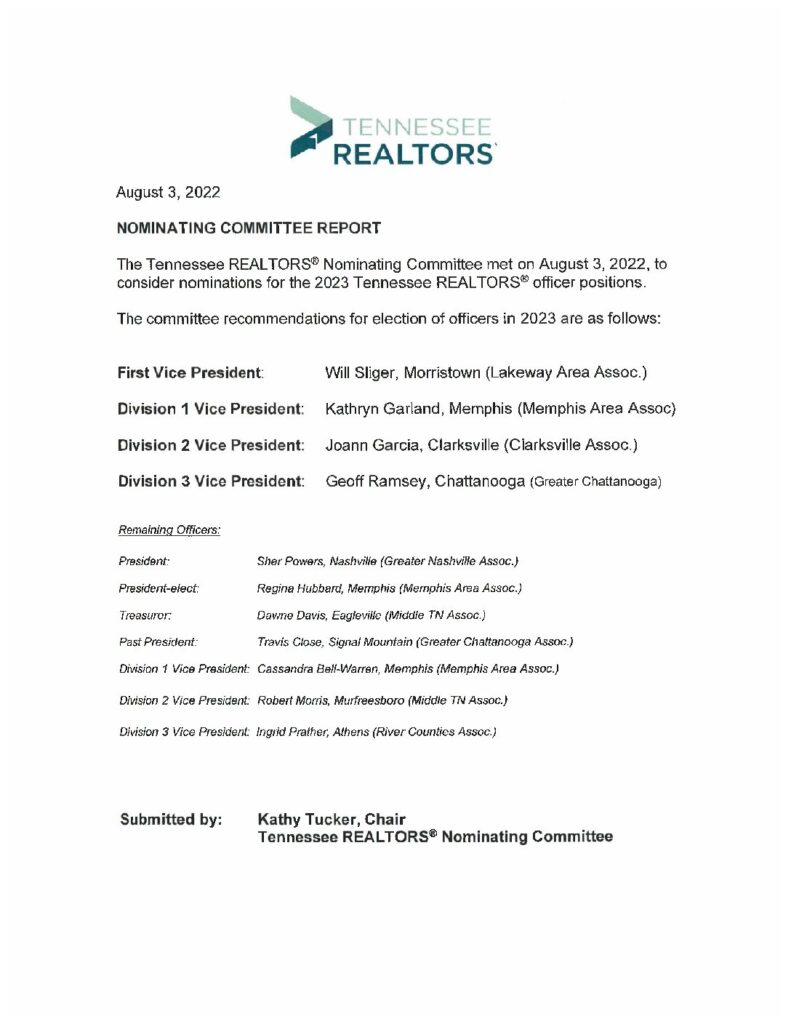 TENNESSEE REALTORS

August 3, 2022

NOMINATING COMMITTEE REPORT

The Tennessee REALTORS® Nominating Committee met on August 3, 2022, to consider nominations for the 2023 Tennessee REALTORS® officer positions.

The committee recommendations for election of officers in 2023 are as follows:

First Vice President: Will Sliger, Morristown (Lakeway Area Assoc.)

Division 1 Vice President: Kathryn Garland, Memphis (Memphis Area Assoc)

Division 2 Vice President: Joann Garcia, Clarksville (Clarksville Assoc.)

Division 3 Vice President: Geoff Ramsey, Chattanooga (Greater Chattanooga)

Remaining Officers:

President: Sher Powers, Nashville (Greater Nashville Assoc.)

President-elect: Regina Hubbard, Memphis (Memphis Area Assoc.)

Treasurer: Dawne Davis, Eagleville (Middle TN Assoc.)

Past President: Travis Close, Signal Mountain (Greater Chattanooga Assoc.)

Division 1 Vice President: Cassandra Bell-Warren, Memphis (Memphis Area Assoc.)

Division 2 Vice President: Robert Morris, Murfreesboro (Middle TN Assoc.)

Division 3 Vice President: Ingrid Prather, Athens (River Counties Assoc.)

Submitted by: Kathy Tucker, Chair
Tennessee REALTORS® Nominating Committee